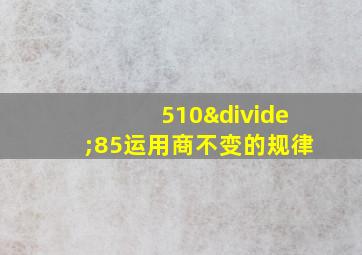 510&divide;85运用商不变的规律